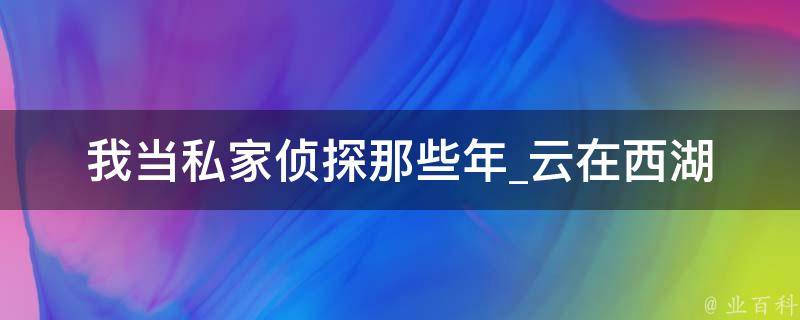 我当私家侦探那些年_云在西湖

@ 业百科